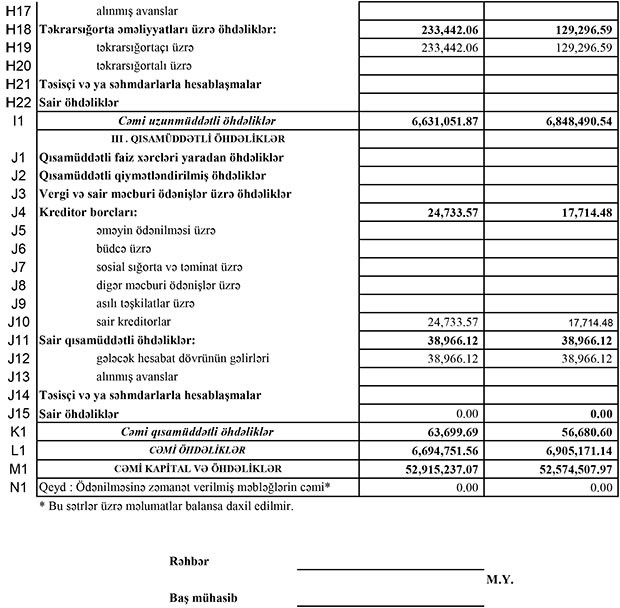 | | | | |
|---|---|---|---|
| H17 | alınmış avanslar | | |
| H18 | Təkrarsığorta əməliyyatları üzrə öhdəliklər: | 233,442.06 | 129,296.59 |
| H19 | təkrarsığortaçı üzrə | 233,442.06 | 129,296.59 |
| H20 | təkrarsığortalı üzrə | | |
| H21 | Təsisçi və ya səhmdarlarla hesablaşmalar | | |
| H22 | Sair öhdəliklər | | |
| I1 | Cəmi uzunmüddətli öhdəliklər | 6,631,051.87 | 6,848,490.54 |
| | III . QISAMÜDDƏTLİ ÖHDƏLİKLƏR | | |
| J1 | Qısamüddətli faiz xərcləri yaradan öhdəliklər | | |
| J2 | Qısamüddətli qiymətləndirilmiş öhdəliklər | | |
| J3 | Vergi və sair məcburi ödənişlər üzrə öhdəliklər | | |
| J4 | Kreditor borcları: | 24,733.57 | 17,714.48 |
| J5 | əməyin ödənilməsi üzrə | | |
| J6 | büdcə üzrə | | |
| J7 | sosial sığorta və təminat üzrə | | |
| J8 | digər məcburi ödənişlər üzrə | | |
| J9 | asılı təşkilatlar üzrə | | |
| J10 | sair kreditorlar | 24,733.57 | 17,714.48 |
| J11 | Sair qısamüddətli öhdəliklər: | 38,966.12 | 38,966.12 |
| J12 | gələcək hesabat dövrünün gəlirləri | 38,966.12 | 38,966.12 |
| J13 | alınmış avanslar | | |
| J14 | Təsisçi və ya səhmdarlarla hesablaşmalar | | |
| J15 | Sair öhdəliklər | 0.00 | 0.00 |
| K1 | Cəmi qısamüddətli öhdəliklər | 63,699.69 | 56,680.60 |
| L1 | CƏMİ ÖHDƏLİKLƏR | 6,694,751.56 | 6,905,171.14 |
| M1 | CƏMİ KAPİTAL VƏ ÖHDƏLİKLƏR | 52,915,237.07 | 52,574,507.97 |
| N1 | Qeyd : Ödənilməsinə zəmanət verilmiş məbləğlərin cəmi* | 0.00 | 0.00 |

* Bu sətrlər üzrə məlumatlar balansa daxil edilmir.

Rəhbər

M.Y.

Baş mühasib